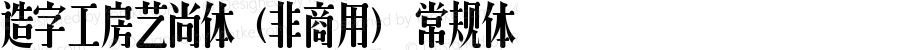 造字工房艺尚体（非商用） 常规体